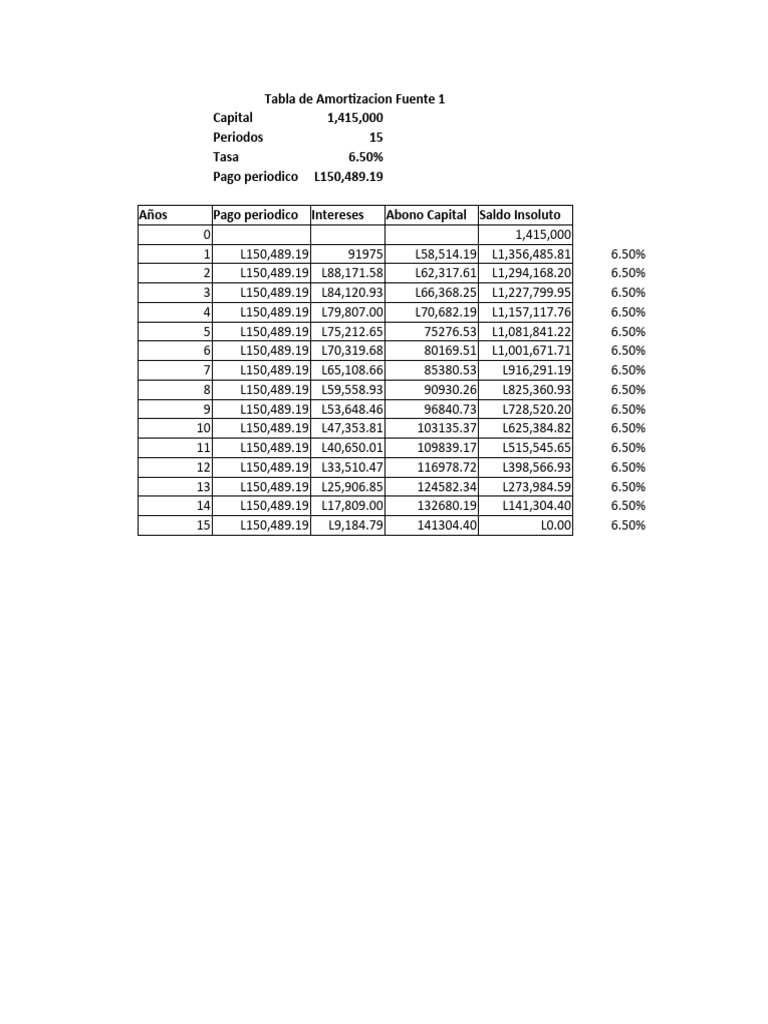 Tabla de Amortizacion Fuente 1

Capital 1,415,000
Periodos 15
Tasa 6.50%
Pago periodico L150,489.19

| Años | Pago periodico | Intereses | Abono Capital | Saldo Insoluto | |
|---|---|---|---|---|---|
| 0 | | | | 1,415,000 | |
| 1 | L150,489.19 | 91975 | L58,514.19 | L1,356,485.81 | 6.50% |
| 2 | L150,489.19 | L88,171.58 | L62,317.61 | L1,294,168.20 | 6.50% |
| 3 | L150,489.19 | L84,120.93 | L66,368.25 | L1,227,799.95 | 6.50% |
| 4 | L150,489.19 | L79,807.00 | L70,682.19 | L1,157,117.76 | 6.50% |
| 5 | L150,489.19 | L75,212.65 | 75276.53 | L1,081,841.22 | 6.50% |
| 6 | L150,489.19 | L70,319.68 | 80169.51 | L1,001,671.71 | 6.50% |
| 7 | L150,489.19 | L65,108.66 | 85380.53 | L916,291.19 | 6.50% |
| 8 | L150,489.19 | L59,558.93 | 90930.26 | L825,360.93 | 6.50% |
| 9 | L150,489.19 | L53,648.46 | 96840.73 | L728,520.20 | 6.50% |
| 10 | L150,489.19 | L47,353.81 | 103135.37 | L625,384.82 | 6.50% |
| 11 | L150,489.19 | L40,650.01 | 109839.17 | L515,545.65 | 6.50% |
| 12 | L150,489.19 | L33,510.47 | 116978.72 | L398,566.93 | 6.50% |
| 13 | L150,489.19 | L25,906.85 | 124582.34 | L273,984.59 | 6.50% |
| 14 | L150,489.19 | L17,809.00 | 132680.19 | L141,304.40 | 6.50% |
| 15 | L150,489.19 | L9,184.79 | 141304.40 | L0.00 | 6.50% |